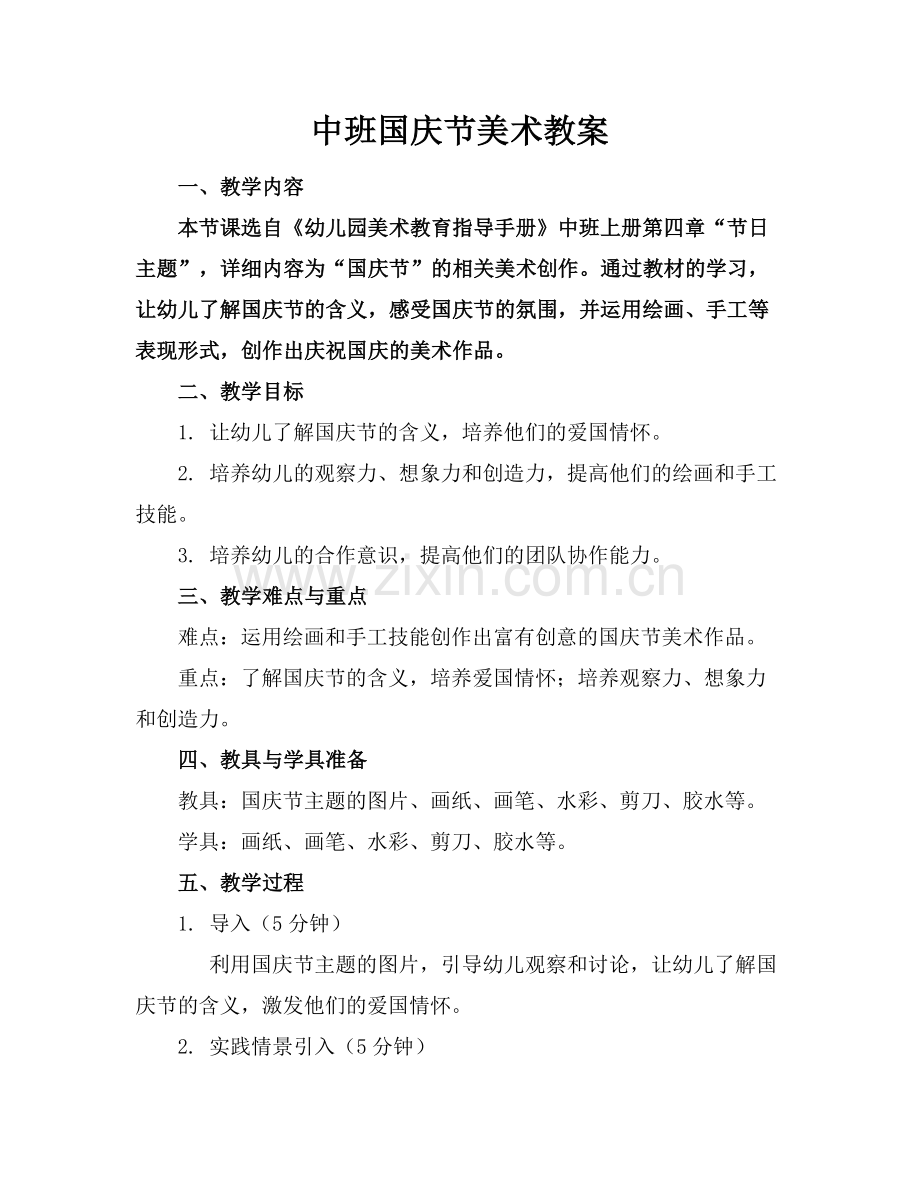 中班国庆节美术教案

一、教学内容

本节课选自《幼儿园美术教育指导手册》中班上册第四章“节日主题”，详细内容为“国庆节”的相关美术创作。通过教材的学习，让幼儿了解国庆节的含义，感受国庆节的氛围，并运用绘画、手工等表现形式，创作出庆祝国庆的美术作品。

二、教学目标

1.让幼儿了解国庆节的含义，培养他们的爱国情怀。

2.培养幼儿的观察力、想象力和创造力，提高他们的绘画和手工技能。

3.培养幼儿的合作意识，提高他们的团队协作能力。

三、教学难点与重点

难点：运用绘画和手工技能创作出富有创意的国庆节美术作品。

重点：了解国庆节的含义，培养爱国情怀；培养观察力、想象力和创造力。

四、教具与学具准备

教具：国庆节主题的图片、画纸、画笔、水彩、剪刀、胶水等。

学具：画纸、画笔、水彩、剪刀、胶水等。

五、教学过程

1.导入（5分钟）

利用国庆节主题的图片，引导幼儿观察和讨论，让幼儿了解国庆节的含义，激发他们的爱国情怀。

2.实践情景引入（5分钟）

www.zixin.com.cn